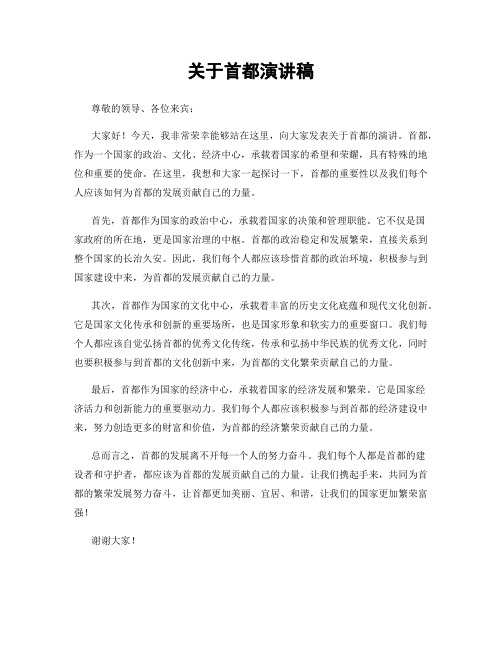 关于首都演讲稿

尊敬的领导、各位来宾：

大家好！今天，我非常荣幸能够站在这里，向大家发表关于首都的演讲。首都，作为一个国家的政治、文化、经济中心，承载着国家的希望和荣耀，具有特殊的地位和重要的使命。在这里，我想和大家一起探讨一下，首都的重要性以及我们每个人应该如何为首都的发展贡献自己的力量。

首先，首都作为国家的政治中心，承载着国家的决策和管理职能。它不仅是国家政府的所在地，更是国家治理的中枢。首都的政治稳定和发展繁荣，直接关系到整个国家的长治久安。因此，我们每个人都应该珍惜首都的政治环境，积极参与到国家建设中来，为首都的发展贡献自己的力量。

其次，首都作为国家的文化中心，承载着丰富的历史文化底蕴和现代文化创新。它是国家文化传承和创新的重要场所，也是国家形象和软实力的重要窗口。我们每个人都应该自觉弘扬首都的优秀文化传统，传承和弘扬中华民族的优秀文化，同时也要积极参与到首都的文化创新中来，为首都的文化繁荣贡献自己的力量。

最后，首都作为国家的经济中心，承载着国家的经济发展和繁荣。它是国家经济活力和创新能力的重要驱动力。我们每个人都应该积极参与到首都的经济建设中来，努力创造更多的财富和价值，为首都的经济繁荣贡献自己的力量。

总而言之，首都的发展离不开每一个人的努力奋斗。我们每个人都是首都的建设者和守护者，都应该为首都的发展贡献自己的力量。让我们携起手来，共同为首都的繁荣发展努力奋斗，让首都更加美丽、宜居、和谐，让我们的国家更加繁荣富强！

谢谢大家！